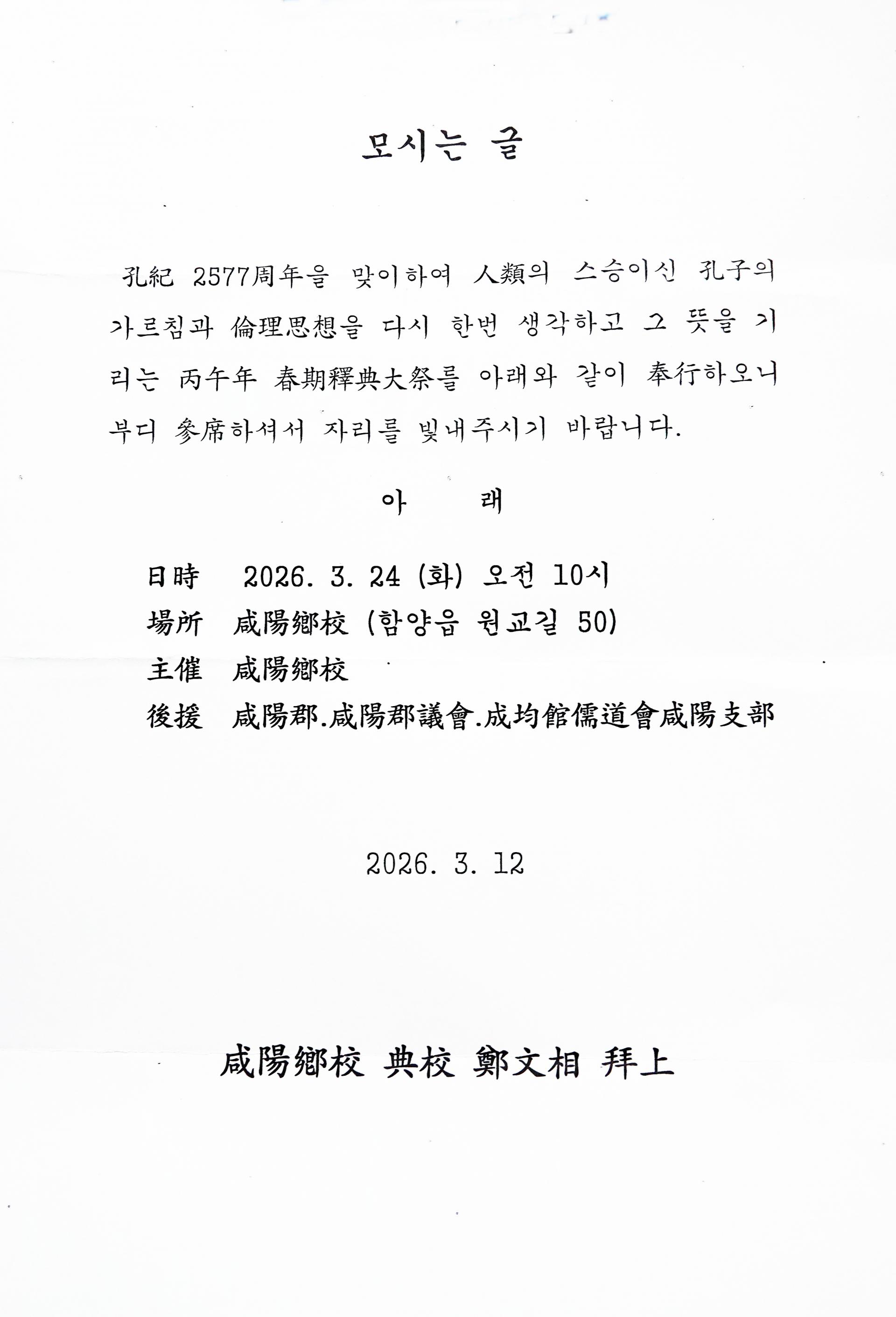 모시는 글

孔紀 2577周年을 맞이하여 人類의 스승이신 孔子의 가르침과 倫理思想을 다시 한번 생각하고 그 뜻을 기리는 丙午年 春期釋典大祭를 아래와 같이 奉行하오니 부디 參席하셔서 자리를 빛내주시기 바랍니다.

아 래

日時 2026. 3. 24 (화) 오전 10시
場所 咸陽鄕校 (함양읍 원교길 50)
主催 咸陽鄕校
後援 咸陽郡.咸陽郡議會.成均館儒道會咸陽支部

2026. 3. 12

咸陽鄕校 典校 鄭文相 拜上